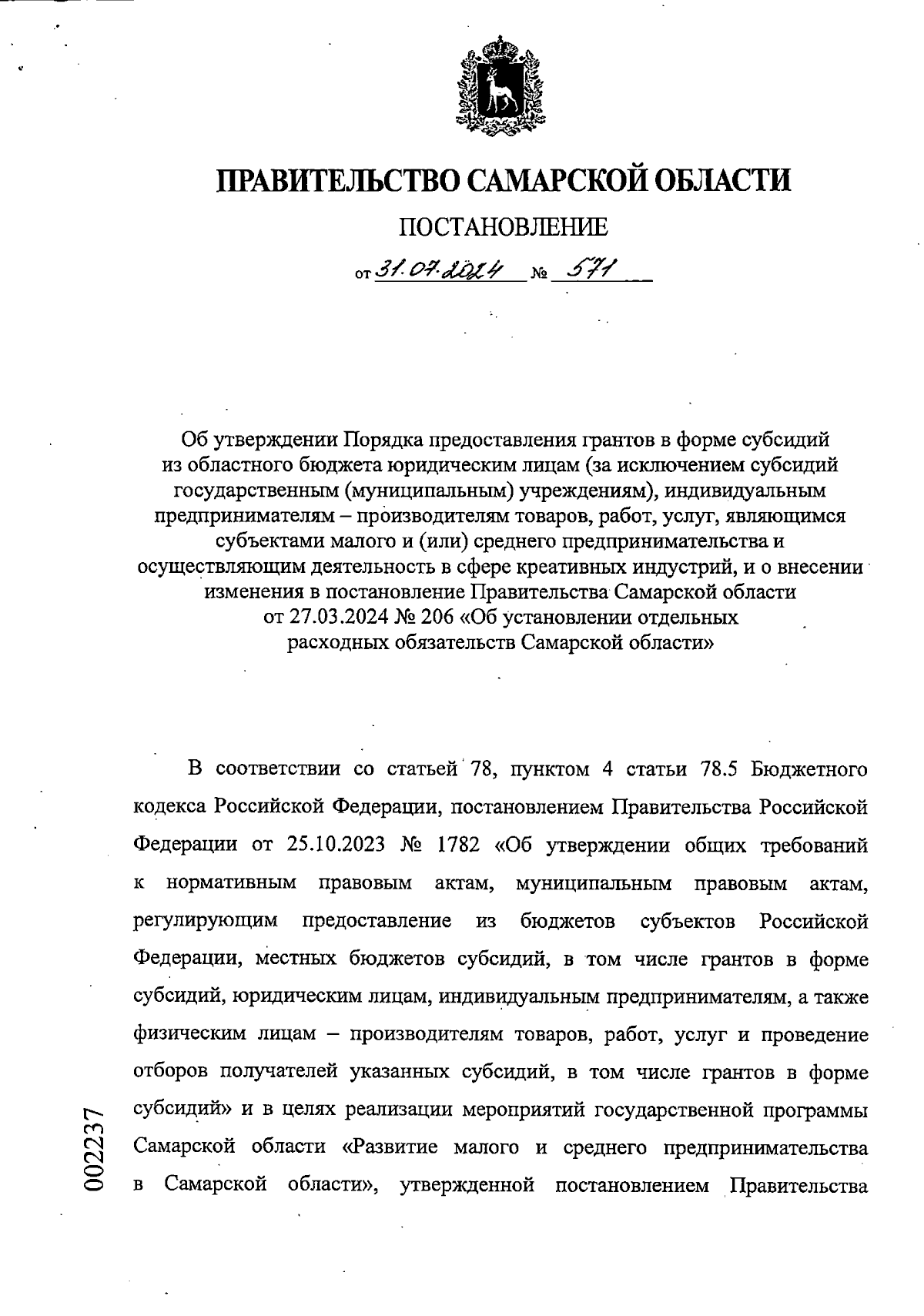 ПРАВИТЕЛЬСТВО САМАРСКОЙ ОБЛАСТИ

ПОСТАНОВЛЕНИЕ

от 31.07.2024 № 571

Об утверждении Порядка предоставления грантов в форме субсидий из областного бюджета юридическим лицам (за исключением субсидий государственным (муниципальным) учреждениям), индивидуальным предпринимателям – производителям товаров, работ, услуг, являющимся субъектами малого и (или) среднего предпринимательства и осуществляющим деятельность в сфере креативных индустрий, и о внесении изменения в постановление Правительства Самарской области от 27.03.2024 № 206 «Об установлении отдельных расходных обязательств Самарской области»

В соответствии со статьей 78, пунктом 4 статьи 78.5 Бюджетного кодекса Российской Федерации, постановлением Правительства Российской Федерации от 25.10.2023 № 1782 «Об утверждении общих требований к нормативным правовым актам, муниципальным правовым актам, регулирующим предоставление из бюджетов субъектов Российской Федерации, местных бюджетов субсидий, в том числе грантов в форме субсидий, юридическим лицам, индивидуальным предпринимателям, а также физическим лицам – производителям товаров, работ, услуг и проведение отборов получателей указанных субсидий, в том числе грантов в форме субсидий» и в целях реализации мероприятий государственной программы Самарской области «Развитие малого и среднего предпринимательства в Самарской области», утвержденной постановлением Правительства

002237